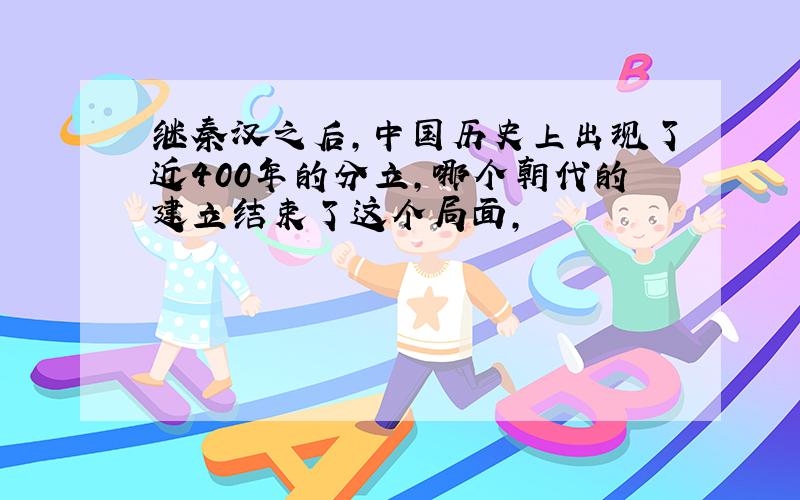 继秦汉之后，中国历史上出现了近400年的分立，哪个朝代的建立结束了这个局面，